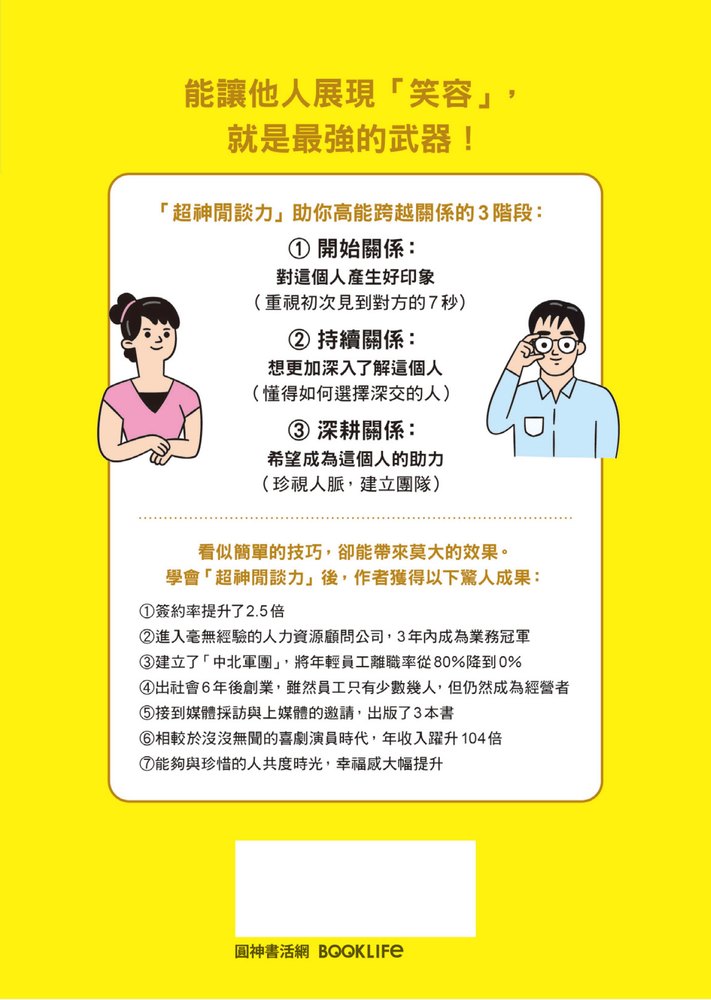 能讓他人展現「笑容」，
就是最強的武器！

「超神閒談力」助你高能跨越關係的3階段：

① 開始關係：
對這個人產生好印象
（重視初次見到對方的7秒）

② 持續關係：
想更加深入了解這個人
（懂得如何選擇深交的人）

③ 深耕關係：
希望成為這個人的助力
（珍視人脈，建立團隊）

看似簡單的技巧，卻能帶來莫大的效果。
學會「超神閒談力」後，作者獲得以下驚人成果：

①簽約率提升了2.5倍
②進入毫無經驗的人力資源顧問公司，3年內成為業務冠軍
③建立了「中北軍團」，將年輕員工離職率從80%降到0%
④出社會6年後創業，雖然員工只有少數幾人，但仍然成為經營者
⑤接到媒體採訪與上媒體的邀請，出版了3本書
⑥相較於沒沒無聞的喜劇演員時代，年收入躍升104倍
⑦能夠與珍惜的人共度時光，幸福感大幅提升

圓神書活網 BOOKLIFE